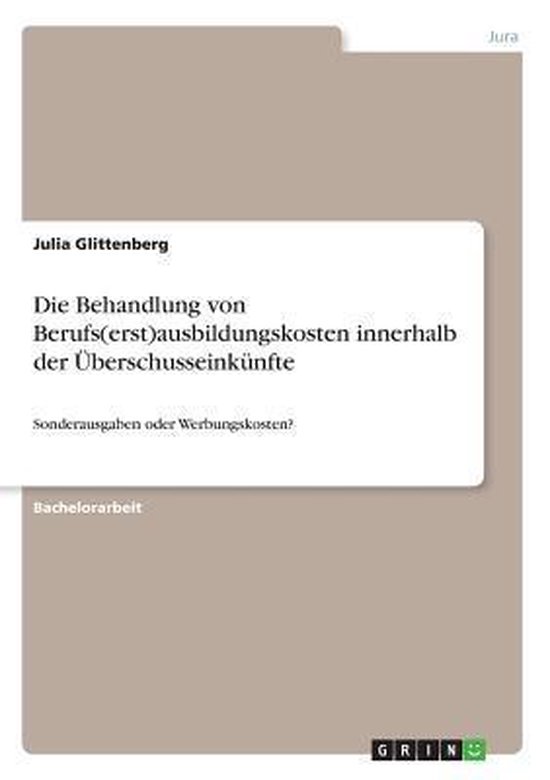 Jura

Julia Glittenberg

Die Behandlung von Berufs(erst)ausbildungskosten innerhalb der Überschusseinkünfte

Sonderausgaben oder Werbungskosten?

Bachelorarbeit

GRIN